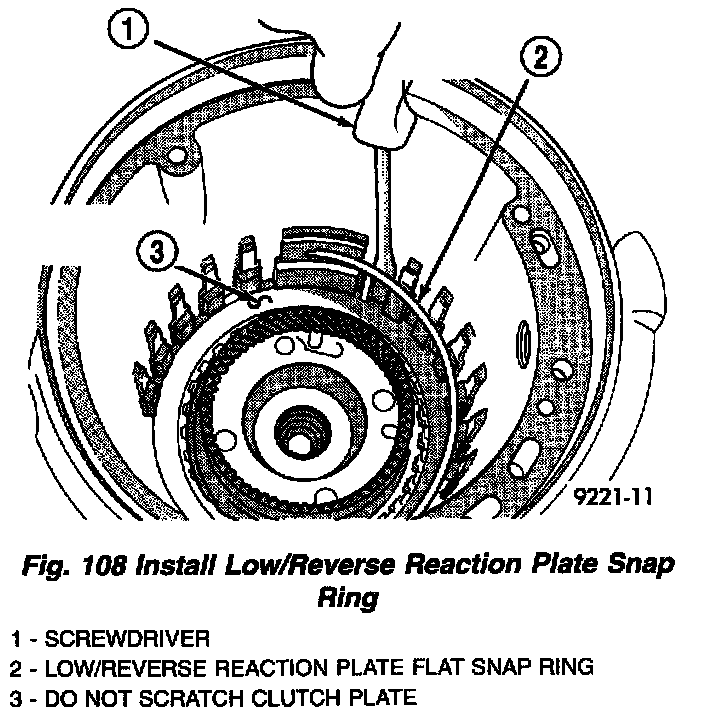 1

2

3

9221-11

Fig. 108 Install Low/Reverse Reaction Plate Snap Ring

1 - SCREWDRIVER
2 - LOW/REVERSE REACTION PLATE FLAT SNAP RING
3 - DO NOT SCRATCH CLUTCH PLATE